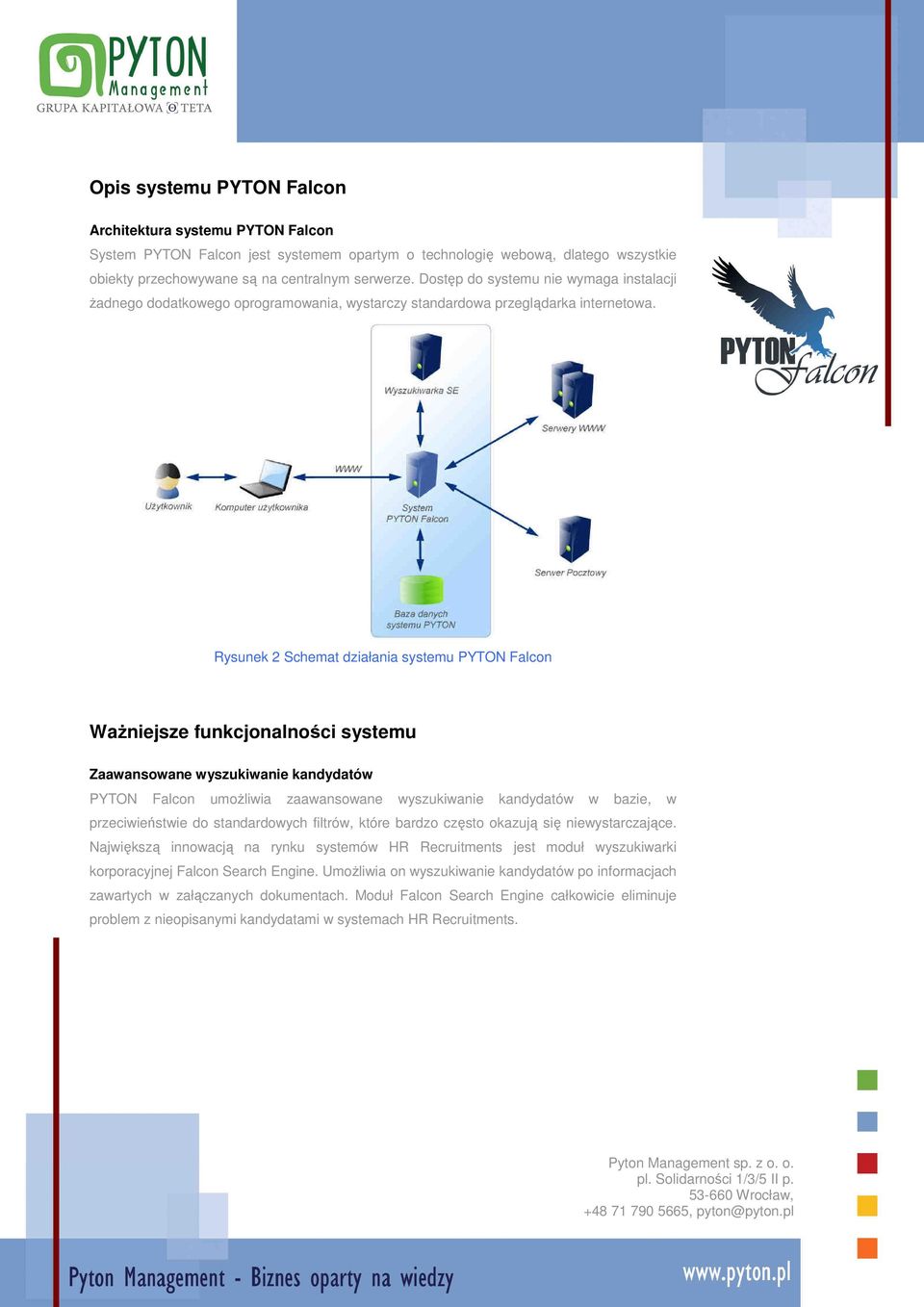 PYTON Management
GRUPA KAPITAŁOWA TETA

Opis systemu PYTON Falcon

Architektura systemu PYTON Falcon
System PYTON Falcon jest systemem opartym o technologię webową, dlatego wszystkie obiekty przechowywane są na centralnym serwerze. Dostęp do systemu nie wymaga instalacji żadnego dodatkowego oprogramowania, wystarczy standardowa przeglądarka internetowa.

PYTON Falcon

Wyszukiwarka SE
Serwery WWW
WWW
Użytkownik
Komputer użytkownika
System PYTON Falcon
Serwer Pocztowy
Baza danych systemu PYTON

Rysunek 2 Schemat działania systemu PYTON Falcon

Ważniejsze funkcjonalności systemu

Zaawansowane wyszukiwanie kandydatów
PYTON Falcon umożliwia zaawansowane wyszukiwanie kandydatów w bazie, w przeciwieństwie do standardowych filtrów, które bardzo często okazują się niewystarczające. Największą innowacją na rynku systemów HR Recruitments jest moduł wyszukiwarki korporacyjnej Falcon Search Engine. Umożliwia on wyszukiwanie kandydatów po informacjach zawartych w załączanych dokumentach. Moduł Falcon Search Engine całkowicie eliminuje problem z nieopisanymi kandydatami w systemach HR Recruitments.

Pyton Management sp. z o. o.
pl. Solidarności 1/3/5 II p.
53-660 Wrocław,
+48 71 790 5665, pyton@pyton.pl

Pyton Management - Biznes oparty na wiedzy
www.pyton.pl